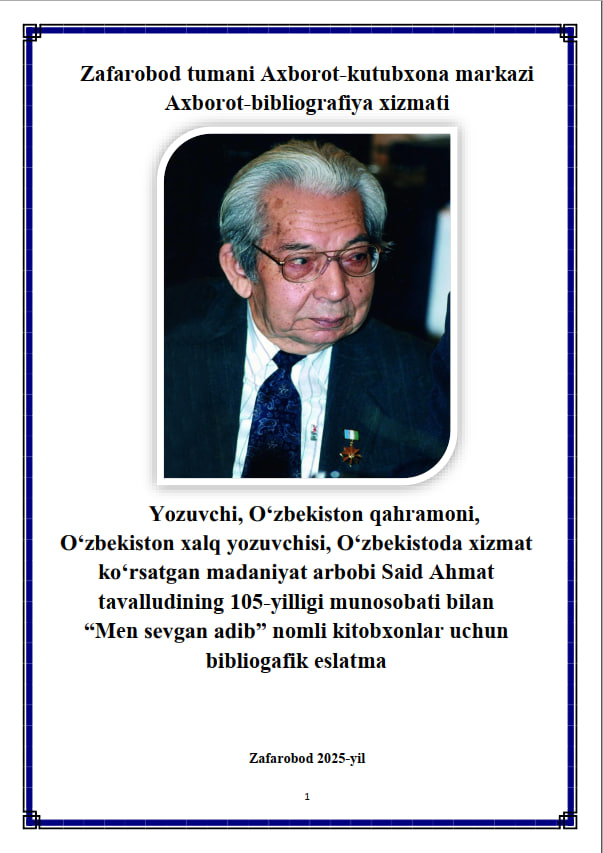 Zafarobod tumani Axborot-kutubxona markazi
Axborot-bibliografiya xizmati

Yozuvchi, O‘zbekiston qahramoni, O‘zbekiston xalq yozuvchisi, O‘zbekistoda xizmat ko‘rsatgan madaniyat arbobi Said Ahmat tavalludining 105-yilligi munosobati bilan “Men sevgan adib” nomli kitobxonlar uchun bibliogafik eslatma

Zafarobod 2025-yil

1